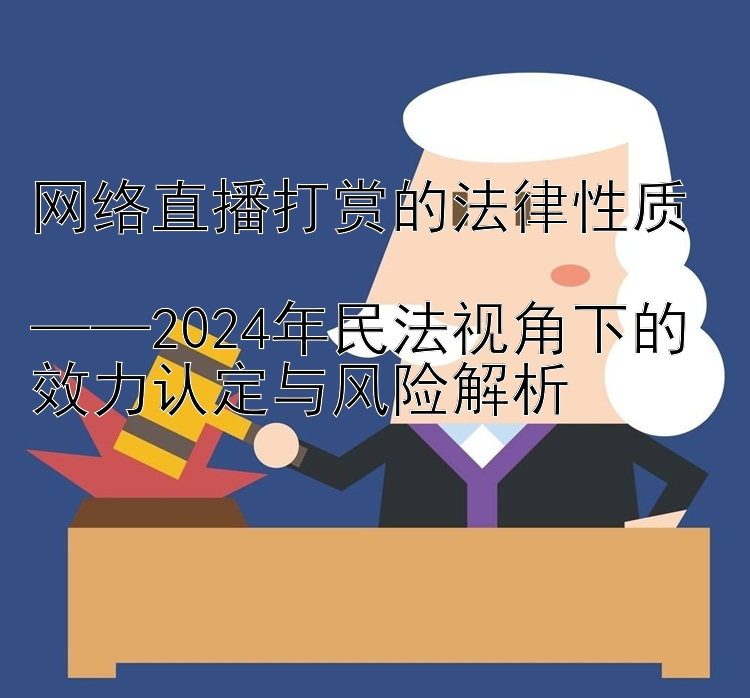 网络直播打赏的法律性质

——2024年民法视角下的效力认定与风险解析